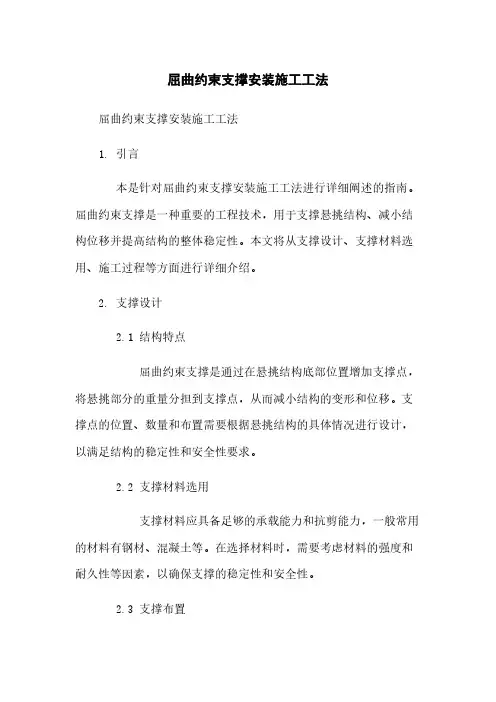 屈曲约束支撑安装施工工法

屈曲约束支撑安装施工工法

1. 引言

本是针对屈曲约束支撑安装施工工法进行详细阐述的指南。屈曲约束支撑是一种重要的工程技术，用于支撑悬挑结构、减小结构位移并提高结构的整体稳定性。本文将从支撑设计、支撑材料选用、施工过程等方面进行详细介绍。

2. 支撑设计

2.1 结构特点

屈曲约束支撑是通过在悬挑结构底部位置增加支撑点，将悬挑部分的重量分担到支撑点，从而减小结构的变形和位移。支撑点的位置、数量和布置需要根据悬挑结构的具体情况进行设计，以满足结构的稳定性和安全性要求。

2.2 支撑材料选用

支撑材料应具备足够的承载能力和抗剪能力，一般常用的材料有钢材、混凝土等。在选择材料时，需要考虑材料的强度和耐久性等因素，以确保支撑的稳定性和安全性。

2.3 支撑布置